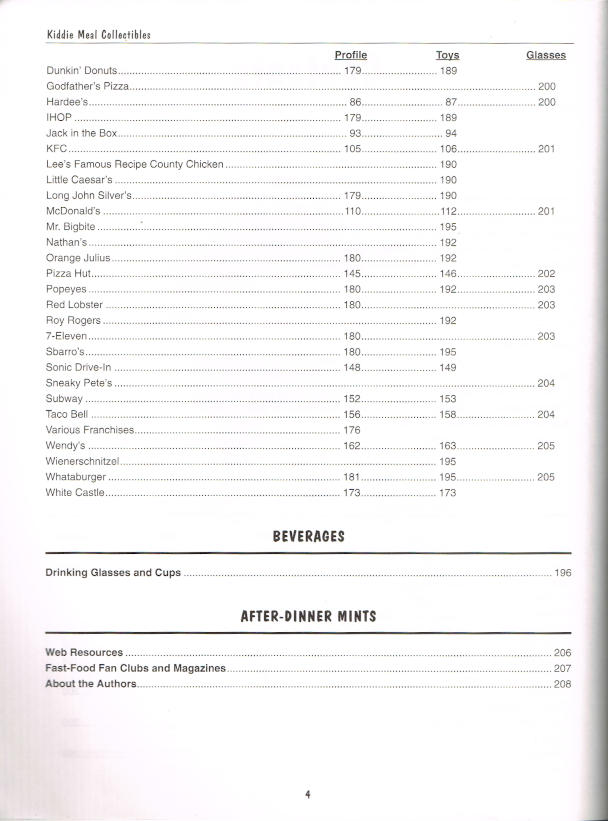 Kiddie Meal Collectibles

| | Profile | Toys | Glasses |
|---|---|---|---|
| Dunkin' Donuts | 179 | 189 | |
| Godfather's Pizza | | | 200 |
| Hardee's | 86 | 87 | 200 |
| IHOP | 179 | 189 | |
| Jack in the Box | 93 | 94 | |
| KFC | 105 | 106 | 201 |
| Lee's Famous Recipe County Chicken | | 190 | |
| Little Caesar's | | 190 | |
| Long John Silver's | 179 | 190 | |
| McDonald's | 110 | 112 | 201 |
| Mr. Bigbite | | 195 | |
| Nathan's | | 192 | |
| Orange Julius | 180 | 192 | |
| Pizza Hut | 145 | 146 | 202 |
| Popeyes | 180 | 192 | 203 |
| Red Lobster | 180 | | 203 |
| Roy Rogers | | 192 | |
| 7-Eleven | 180 | | 203 |
| Sbarro's | 180 | 195 | |
| Sonic Drive-In | 148 | 149 | |
| Sneaky Pete's | | | 204 |
| Subway | 152 | 153 | |
| Taco Bell | 156 | 158 | 204 |
| Various Franchises | 176 | | |
| Wendy's | 162 | 163 | 205 |
| Wienerschnitzel | | 195 | |
| Whataburger | 181 | 195 | 205 |
| White Castle | 173 | 173 | |

BEVERAGES

Drinking Glasses and Cups ........ 196

AFTER-DINNER MINTS

Web Resources ........ 206
Fast-Food Fan Clubs and Magazines ........ 207
About the Authors ........ 208

4